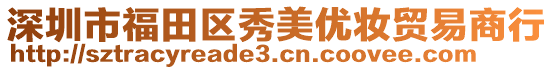 深圳市福田区秀美优妆贸易商行
http://sztracyreade3.cn.coovee.com